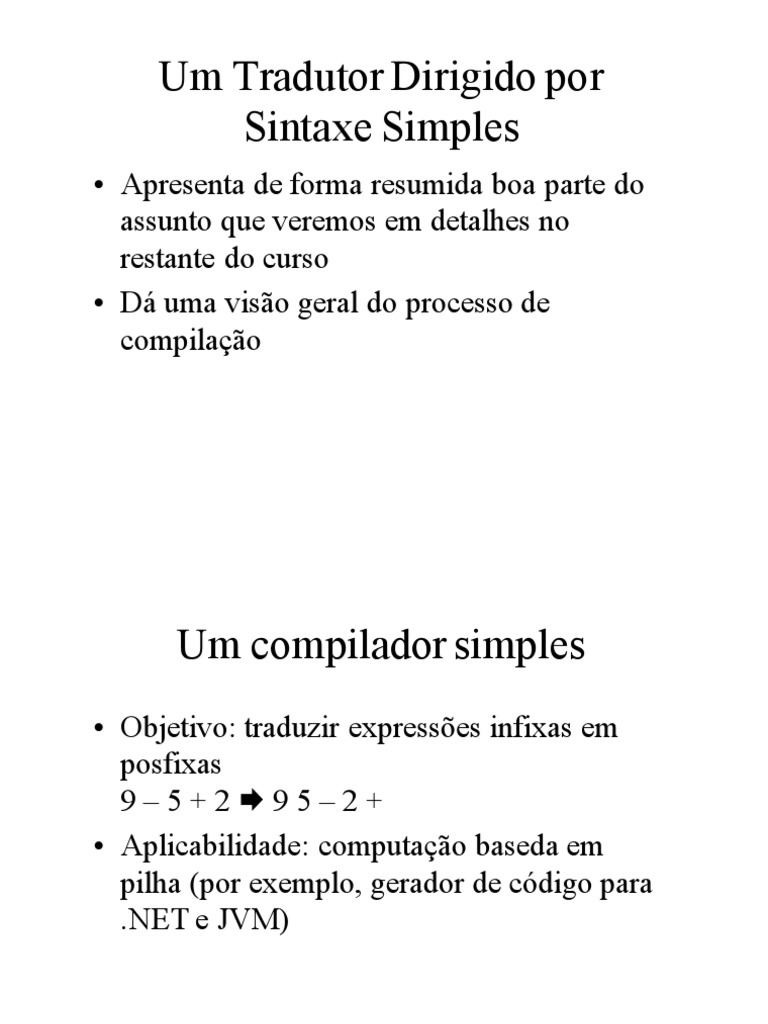 Um Tradutor Dirigido por Sintaxe Simples

• Apresenta de forma resumida boa parte do assunto que veremos em detalhes no restante do curso

• Dá uma visão geral do processo de compilação

Um compilador simples

• Objetivo: traduzir expressões infixas em posfixas
9 – 5 + 2 ➡ 9 5 – 2 +

• Aplicabilidade: computação baseda em pilha (por exemplo, gerador de código para .NET e JVM)